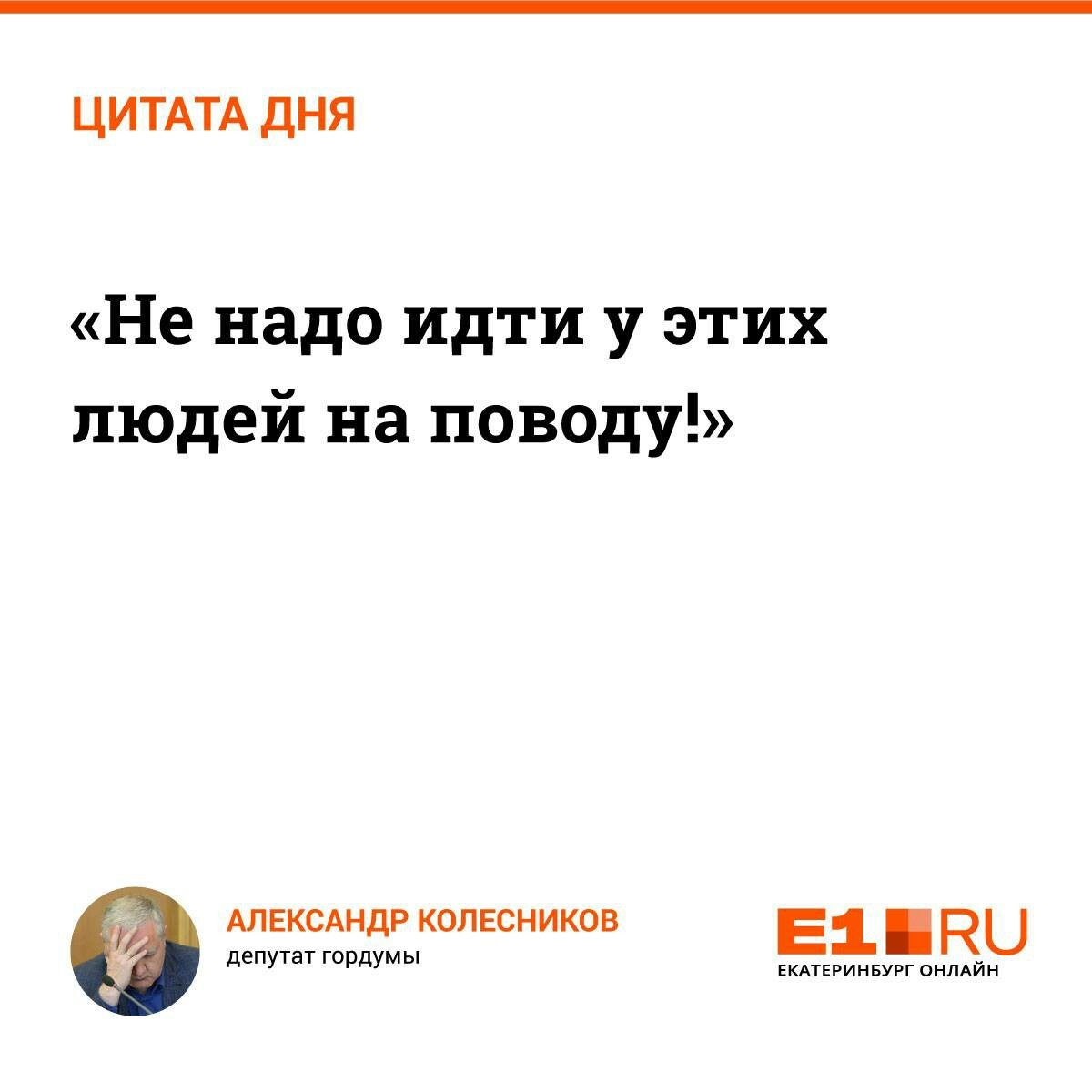 ЦИТАТА ДНЯ

«Не надо идти у этих людей на поводу!»

АЛЕКСАНДР КОЛЕСНИКОВ
депутат гордумы

E1 RU
ЕКАТЕРИНБУРГ ОНЛАЙН